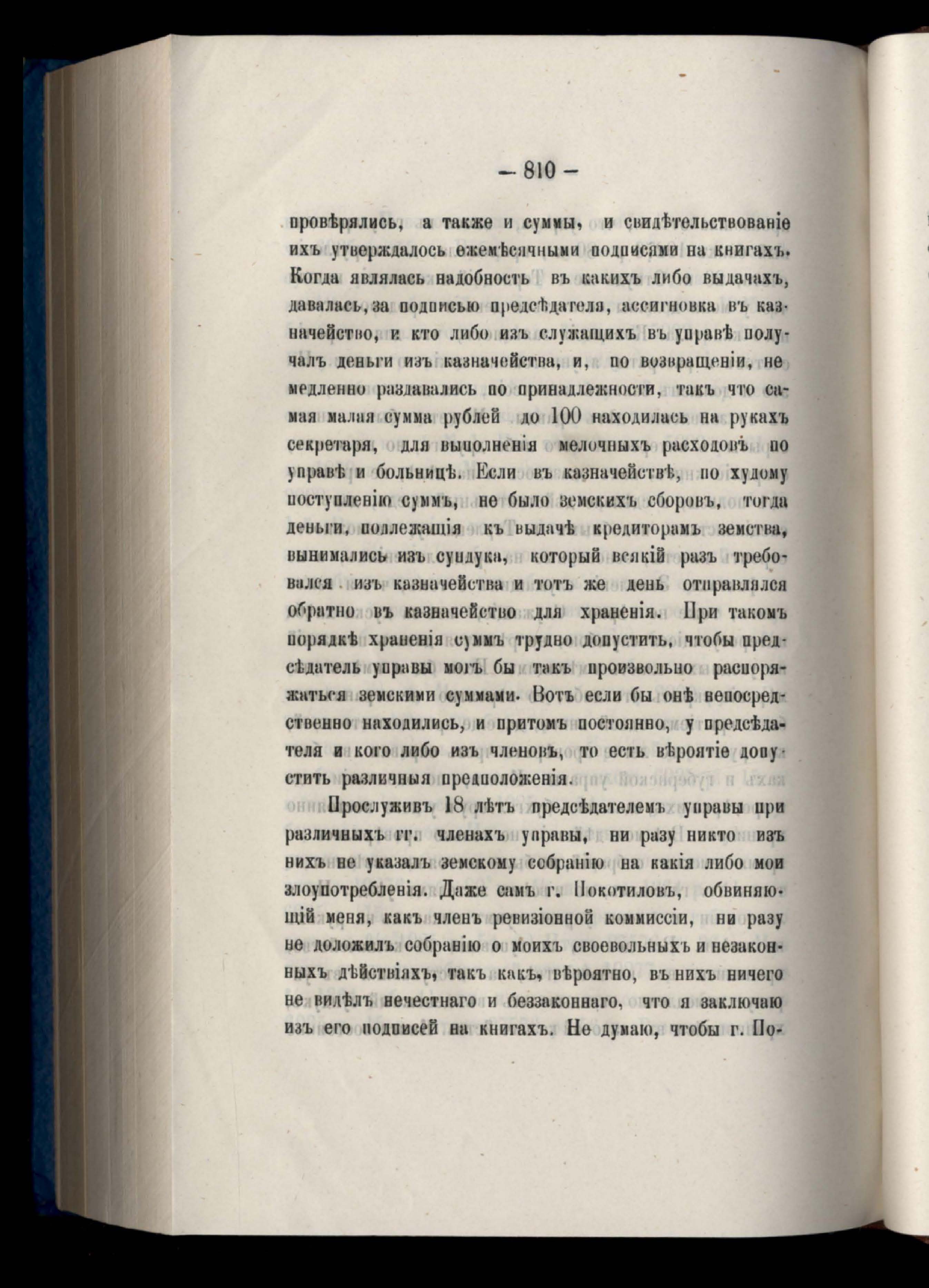 — 810 —

провѣрялись, а также и суммы, и свидѣтельствованіе ихъ утверждалось ежемѣсячными подписями на книгахъ. Когда являлась надобность въ какихъ либо выдачахъ, давалась, за подписью предсѣдателя, ассигновка въ казначейство, и кто либо изъ служащихъ въ управѣ получалъ деньги изъ казначейства, и, по возвращеніи, не медленно раздавались по принадлежности, такъ что самая малая сумма рублей до 100 находилась на рукахъ секретаря, для выполненія мелочныхъ расходовъ по управѣ и больницѣ. Если въ казначействѣ, по худому поступленію суммъ, не было земскихъ сборовъ, тогда деньги, подлежащія къ выдачѣ кредиторамъ земства, вынимались изъ сундука, который всякій разъ требовался изъ казначейства и тотъ же день отправлялся обратно въ казначейство для храненія. При такомъ порядкѣ храненія суммъ трудно допустить, чтобы предсѣдатель управы могъ бы такъ произвольно распоряжаться земскими суммами. Вотъ если бы онѣ непосредственно находились, и притомъ постоянно, у предсѣдателя и кого либо изъ членовъ, то есть вѣроятіе допустить различныя предположенія.

Прослуживъ 18 лѣтъ предсѣдателемъ управы при различныхъ гг. членахъ управы, ни разу никто изъ нихъ не указалъ земскому собранію на какія либо мои злоупотребленія. Даже самъ г. Покотиловъ, обвиняющій меня, какъ членъ ревизіонной коммиссіи, ни разу не доложилъ собранію о моихъ своевольныхъ и незаконныхъ дѣйствіяхъ, такъ какъ, вѣроятно, въ нихъ ничего не видѣлъ нечестнаго и беззаконнаго, что я заключаю изъ его подписей на книгахъ. Не думаю, чтобы г. По-